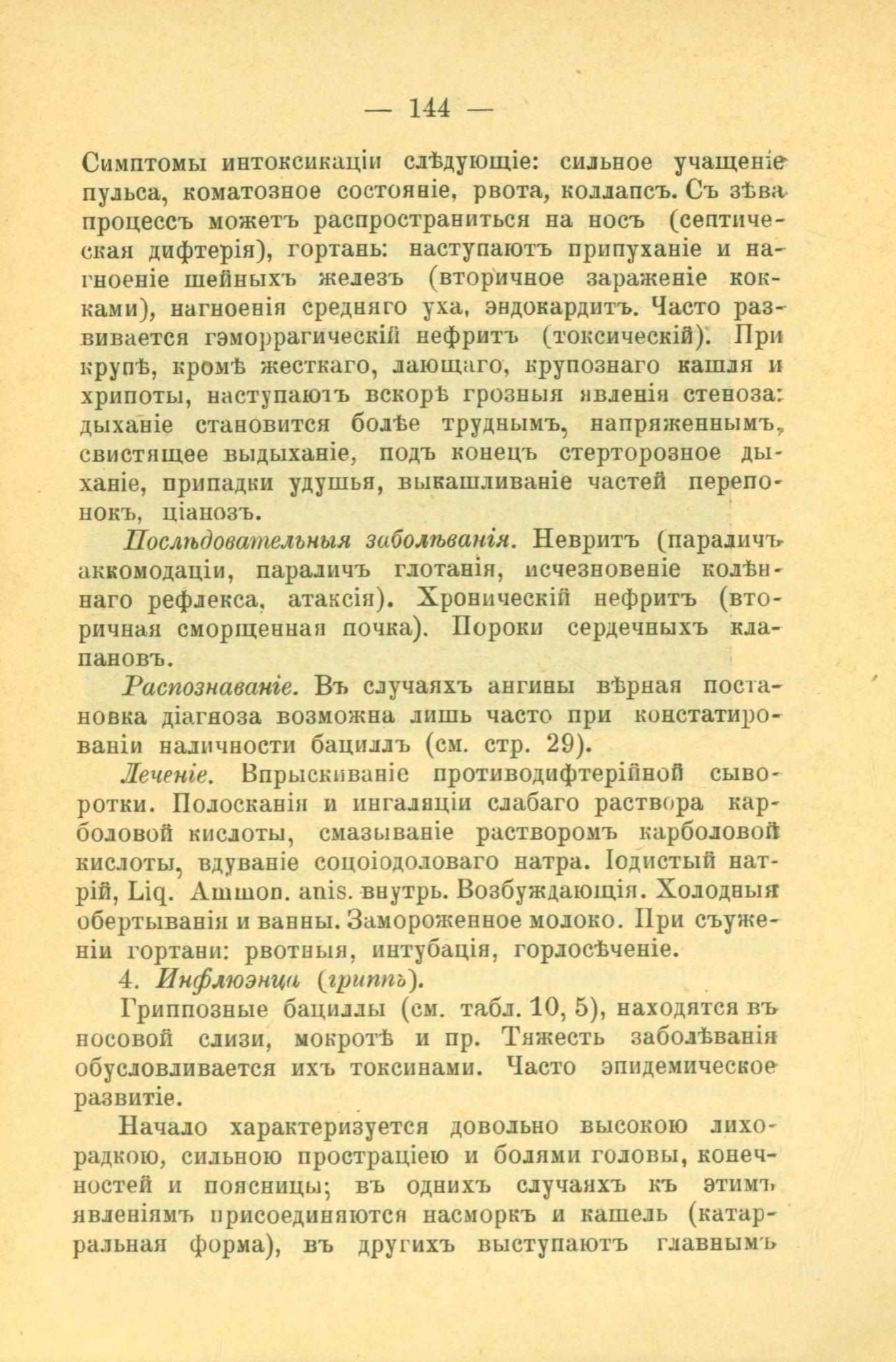 — 144 —

Симптомы интоксикаціи слѣдующіе: сильное учащеніе пульса, коматозное состояніе, рвота, коллапсъ. Съ зѣва процессъ можетъ распространиться на носъ (септическая дифтерія), гортань: наступаютъ припуханіе и нагноеніе шейныхъ железъ (вторичное зараженіе кокками), нагноенія средняго уха, эндокардитъ. Часто развивается гэморрагическій нефритъ (токсическій). При крупѣ, кромѣ жесткаго, лающаго, крупознаго кашля и хрипоты, наступаютъ вскорѣ грозныя явленія стеноза: дыханіе становится болѣе труднымъ, напряженнымъ, свистящее выдыханіе, подъ конецъ стерторозное дыханіе, припадки удушья, выкашливаніе частей перепонокъ, ціанозъ.

Послѣдовательныя заболѣванія. Невритъ (параличъ аккомодаціи, параличъ глотанія, исчезновеніе колѣннаго рефлекса, атаксія). Хроническій нефритъ (вторичная сморщенная почка). Пороки сердечныхъ клапановъ.

Распознаваніе. Въ случаяхъ ангины вѣрная постановка діагноза возможна лишь часто при констатированіи наличности бациллъ (см. стр. 29).

Леченіе. Впрыскиваніе противодифтерійной сыворотки. Полосканія и ингаляціи слабаго раствора карболовой кислоты, смазываніе растворомъ карболовой кислоты, вдуваніе соцоіодоловаго натра. Іодистый натрій, Liq. Ammon. anis. внутрь. Возбуждающія. Холодныя обертыванія и ванны. Замороженное молоко. При съуженіи гортани: рвотныя, интубація, горлосѣченіе.

4. Инфлюэнца (гриппъ).

Гриппозные бациллы (см. табл. 10, 5), находятся въ носовой слизи, мокротѣ и пр. Тяжесть заболѣванія обусловливается ихъ токсинами. Часто эпидемическое развитіе.

Начало характеризуется довольно высокою лихорадкою, сильною простраціею и болями головы, конечностей и поясницы; въ однихъ случаяхъ къ этимъ явленіямъ присоединяются насморкъ и кашель (катарральная форма), въ другихъ выступаютъ главнымъ